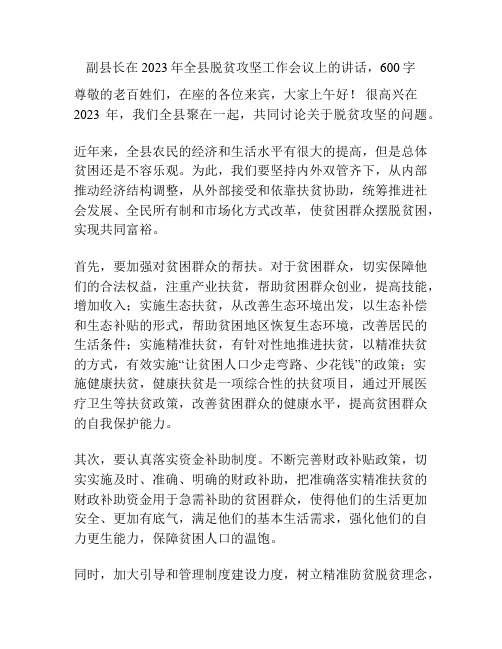 副县长在 2023 年全县脱贫攻坚工作会议上的讲话，600 字

尊敬的老百姓们，在座的各位来宾，大家上午好！ 很高兴在 2023 年，我们全县聚在一起，共同讨论关于脱贫攻坚的问题。

近年来，全县农民的经济和生活水平有很大的提高，但是总体贫困还是不容乐观。为此，我们要坚持内外双管齐下，从内部推动经济结构调整，从外部接受和依靠扶贫协助，统筹推进社会发展、全民所有制和市场化方式改革，使贫困群众摆脱贫困，实现共同富裕。

首先，要加强对贫困群众的帮扶。对于贫困群众，切实保障他们的合法权益，注重产业扶贫，帮助贫困群众创业，提高技能，增加收入；实施生态扶贫，从改善生态环境出发，以生态补偿和生态补贴的形式，帮助贫困地区恢复生态环境，改善居民的生活条件；实施精准扶贫，有针对性地推进扶贫，以精准扶贫的方式，有效实施“让贫困人口少走弯路、少花钱”的政策；实施健康扶贫，健康扶贫是一项综合性的扶贫项目，通过开展医疗卫生等扶贫政策，改善贫困群众的健康水平，提高贫困群众的自我保护能力。

其次，要认真落实资金补助制度。不断完善财政补贴政策，切实实施及时、准确、明确的财政补助，把准确落实精准扶贫的财政补助资金用于急需补助的贫困群众，使得他们的生活更加安全、更加有底气，满足他们的基本生活需求，强化他们的自力更生能力，保障贫困人口的温饱。

同时，加大引导和管理制度建设力度，树立精准防贫脱贫理念，